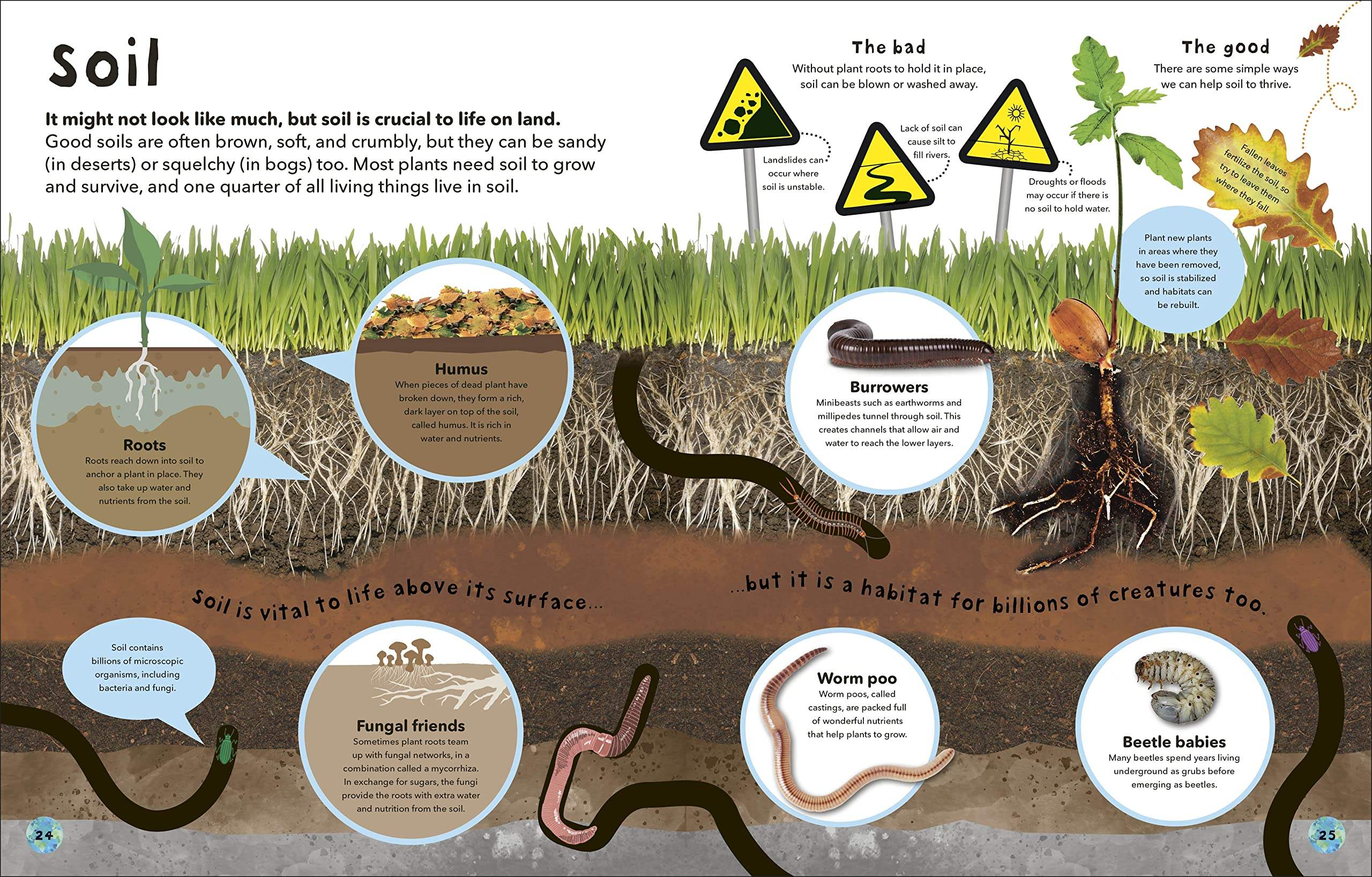 Soil

It might not look like much, but soil is crucial to life on land. Good soils are often brown, soft, and crumbly, but they can be sandy (in deserts) or squelchy (in bogs) too. Most plants need soil to grow and survive, and one quarter of all living things live in soil.

Roots
Roots reach down into soil to anchor a plant in place. They also take up water and nutrients from the soil.

Humus
When pieces of dead plant have broken down, they form a rich, dark layer on top of the soil, called humus. It is rich in water and nutrients.

Soil is vital to life above its surface...

Soil contains billions of microscopic organisms, including bacteria and fungi.

Fungal friends
Sometimes plant roots team up with fungal networks, in a combination called a mycorrhiza. In exchange for sugars, the fungi provide the roots with extra water and nutrition from the soil.

24

The bad
Without plant roots to hold it in place, soil can be blown or washed away.

Landslides can occur where soil is unstable.

Lack of soil can cause silt to fill rivers.

Droughts or floods may occur if there is no soil to hold water.

The good
There are some simple ways we can help soil to thrive.

Fallen leaves fertilize the soil, so try to leave them where they fall.

Plant new plants in areas where they have been removed, so soil is stabilized and habitats can be rebuilt.

Burrowers
Minibeasts such as earthworms and millipedes tunnel through soil. This creates channels that allow air and water to reach the lower layers.

...but it is a habitat for billions of creatures too.

Worm poo
Worm poos, called castings, are packed full of wonderful nutrients that help plants to grow.

Beetle babies
Many beetles spend years living underground as grubs before emerging as beetles.

25